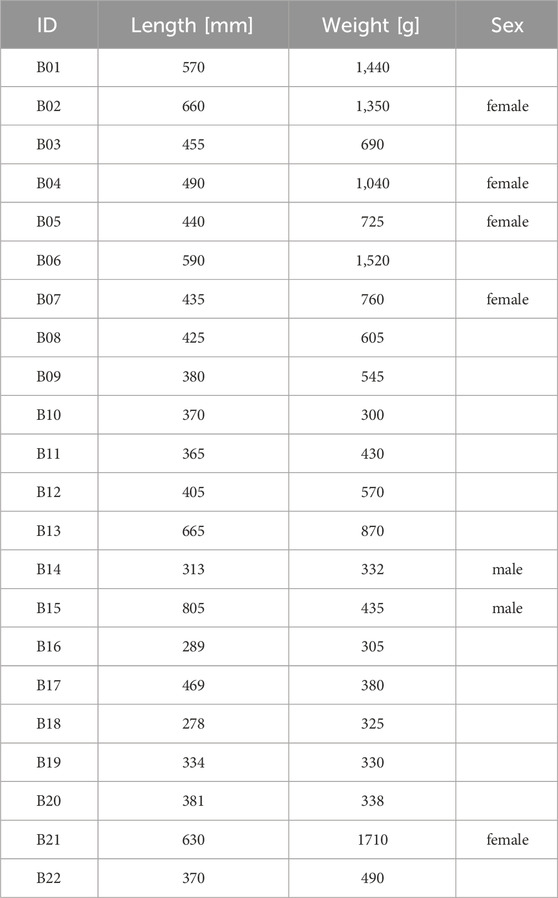 | ID | Length [mm] | Weight [g] | Sex |
|---|---|---|---|
| B01 | 570 | 1,440 | |
| B02 | 660 | 1,350 | female |
| B03 | 455 | 690 | |
| B04 | 490 | 1,040 | female |
| B05 | 440 | 725 | female |
| B06 | 590 | 1,520 | |
| B07 | 435 | 760 | female |
| B08 | 425 | 605 | |
| B09 | 380 | 545 | |
| B10 | 370 | 300 | |
| B11 | 365 | 430 | |
| B12 | 405 | 570 | |
| B13 | 665 | 870 | |
| B14 | 313 | 332 | male |
| B15 | 805 | 435 | male |
| B16 | 289 | 305 | |
| B17 | 469 | 380 | |
| B18 | 278 | 325 | |
| B19 | 334 | 330 | |
| B20 | 381 | 338 | |
| B21 | 630 | 1710 | female |
| B22 | 370 | 490 | |